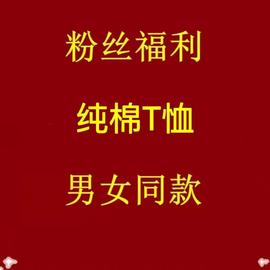 粉丝福利

纯棉T恤

男女同款